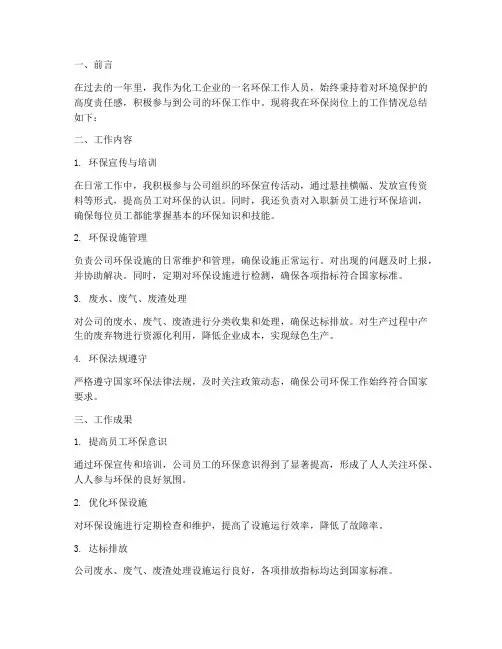 一、前言

在过去的一年里，我作为化工企业的一名环保工作人员，始终秉持着对环境保护的高度责任感，积极参与到公司的环保工作中。现将我在环保岗位上的工作情况总结如下：

二、工作内容

1. 环保宣传与培训

在日常工作中，我积极参与公司组织的环保宣传活动，通过悬挂横幅、发放宣传资料等形式，提高员工对环保的认识。同时，我还负责对入职新员工进行环保培训，确保每位员工都能掌握基本的环保知识和技能。

2. 环保设施管理

负责公司环保设施的日常维护和管理，确保设施正常运行。对出现的问题及时上报，并协助解决。同时，定期对环保设施进行检测，确保各项指标符合国家标准。

3. 废水、废气、废渣处理

对公司的废水、废气、废渣进行分类收集和处理，确保达标排放。对生产过程中产生的废弃物进行资源化利用，降低企业成本，实现绿色生产。

4. 环保法规遵守

严格遵守国家环保法律法规，及时关注政策动态，确保公司环保工作始终符合国家要求。

三、工作成果

1. 提高员工环保意识

通过环保宣传和培训，公司员工的环保意识得到了显著提高，形成了人人关注环保、人人参与环保的良好氛围。

2. 优化环保设施

对环保设施进行定期检查和维护，提高了设施运行效率，降低了故障率。

3. 达标排放

公司废水、废气、废渣处理设施运行良好，各项排放指标均达到国家标准。